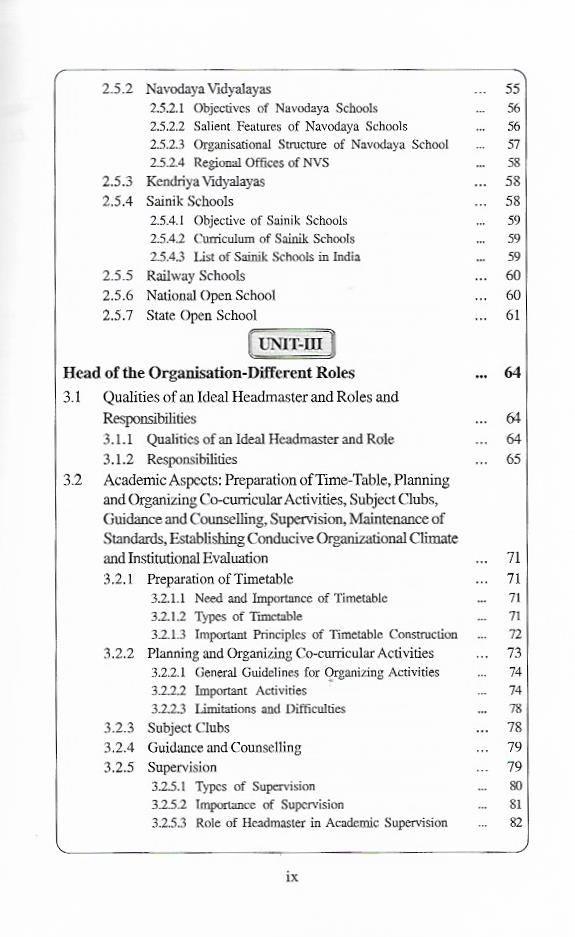 2.5.2 Navodaya Vidyalayas ... 55
2.5.2.1 Objectives of Navodaya Schools ... 56
2.5.2.2 Salient Features of Navodaya Schools ... 56
2.5.2.3 Organisational Structure of Navodaya School ... 57
2.5.2.4 Regional Offices of NVS ... 58
2.5.3 Kendriya Vidyalayas ... 58
2.5.4 Sainik Schools ... 58
2.5.4.1 Objective of Sainik Schools ... 59
2.5.4.2 Curriculum of Sainik Schools ... 59
2.5.4.3 List of Sainik Schools in India ... 59
2.5.5 Railway Schools ... 60
2.5.6 National Open School ... 60
2.5.7 State Open School ... 61

UNIT-III

Head of the Organisation-Different Roles ... 64
3.1 Qualities of an Ideal Headmaster and Roles and Responsibilities ... 64
3.1.1 Qualities of an Ideal Headmaster and Role ... 64
3.1.2 Responsibilities ... 65
3.2 Academic Aspects: Preparation of Time-Table, Planning and Organizing Co-curricular Activities, Subject Clubs, Guidance and Counselling, Supervision, Maintenance of Standards, Establishing Conducive Organizational Climate and Institutional Evaluation ... 71
3.2.1 Preparation of Timetable ... 71
3.2.1.1 Need and Importance of Timetable ... 71
3.2.1.2 Types of Timetable ... 71
3.2.1.3 Important Principles of Timetable Construction ... 72
3.2.2 Planning and Organizing Co-curricular Activities ... 73
3.2.2.1 General Guidelines for Organizing Activities ... 74
3.2.2.2 Important Activities ... 74
3.2.2.3 Limitations and Difficulties ... 78
3.2.3 Subject Clubs ... 78
3.2.4 Guidance and Counselling ... 79
3.2.5 Supervision ... 79
3.2.5.1 Types of Supervision ... 80
3.2.5.2 Importance of Supervision ... 81
3.2.5.3 Role of Headmaster in Academic Supervision ... 82

ix